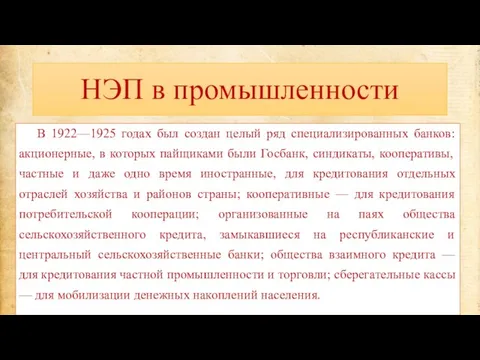 НЭП в промышленности

В 1922—1925 годах был создан целый ряд специализированных банков: акционерные, в которых пайщиками были Госбанк, синдикаты, кооперативы, частные и даже одно время иностранные, для кредитования отдельных отраслей хозяйства и районов страны; кооперативные — для кредитования потребительской кооперации; организованные на паях общества сельскохозяйственного кредита, замыкавшиеся на республиканские и центральный сельскохозяйственные банки; общества взаимного кредита — для кредитования частной промышленности и торговли; сберегательные кассы — для мобилизации денежных накоплений населения.